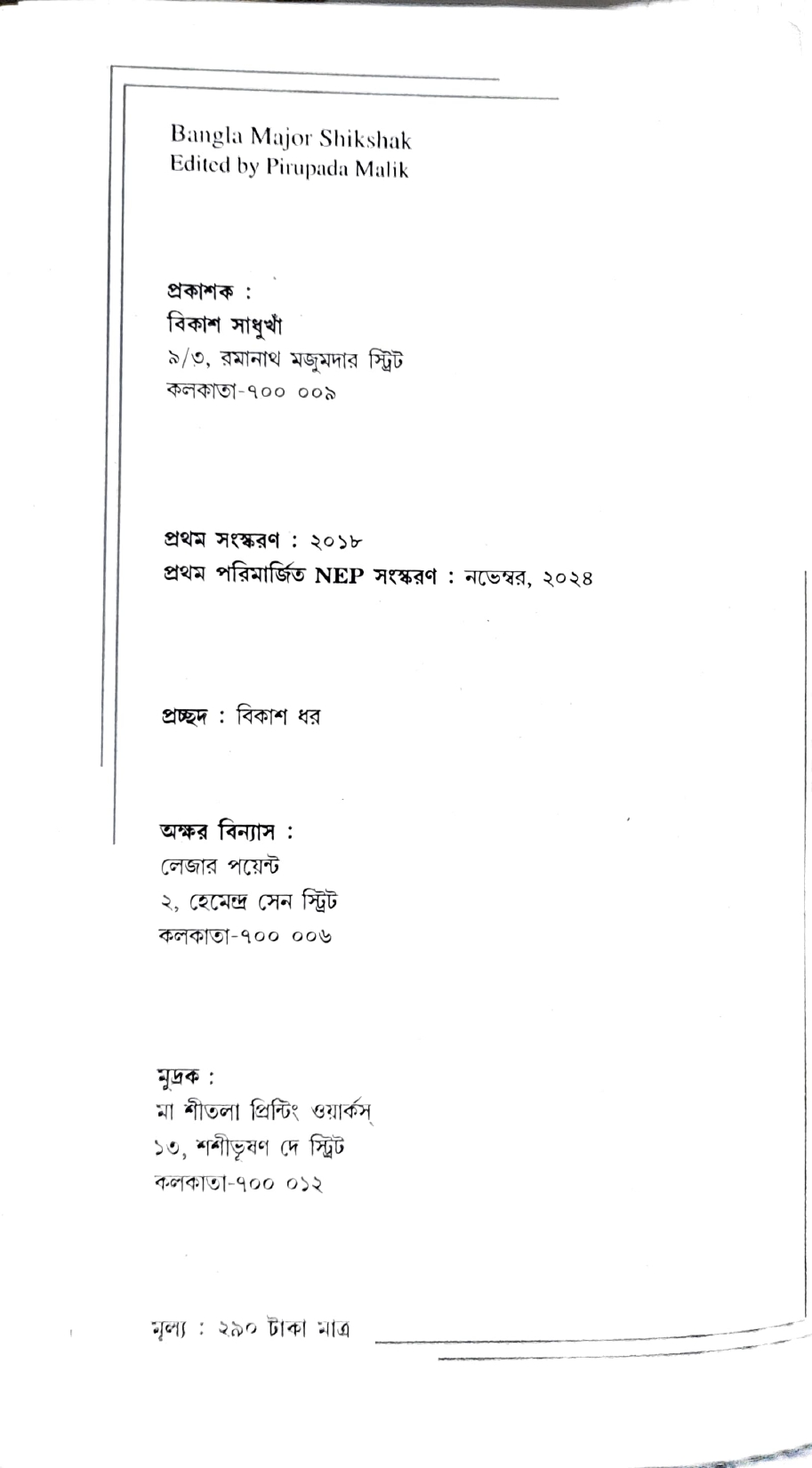 Bangla Major Shikshak
Edited by Pirupada Malik

প্রকাশক :
বিকাশ সাধুখাঁ
৯/৩, রমানাথ মজুমদার স্ট্রিট
কলকাতা-৭০০ ০০৯

প্রথম সংস্করণ : ২০১৮
প্রথম পরিমার্জিত NEP সংস্করণ : নভেম্বর, ২০২৪

প্রচ্ছদ : বিকাশ ধর

অক্ষর বিন্যাস :
লেজার পয়েন্ট
২, হেমেন্দ্র সেন স্ট্রিট
কলকাতা-৭০০ ০০৬

মুদ্রক :
মা শীতলা প্রিন্টিং ওয়ার্কস্
১৩, শশীভূষণ দে স্ট্রিট
কলকাতা-৭০০ ০১২

মূল্য : ২৯০ টাকা মাত্র